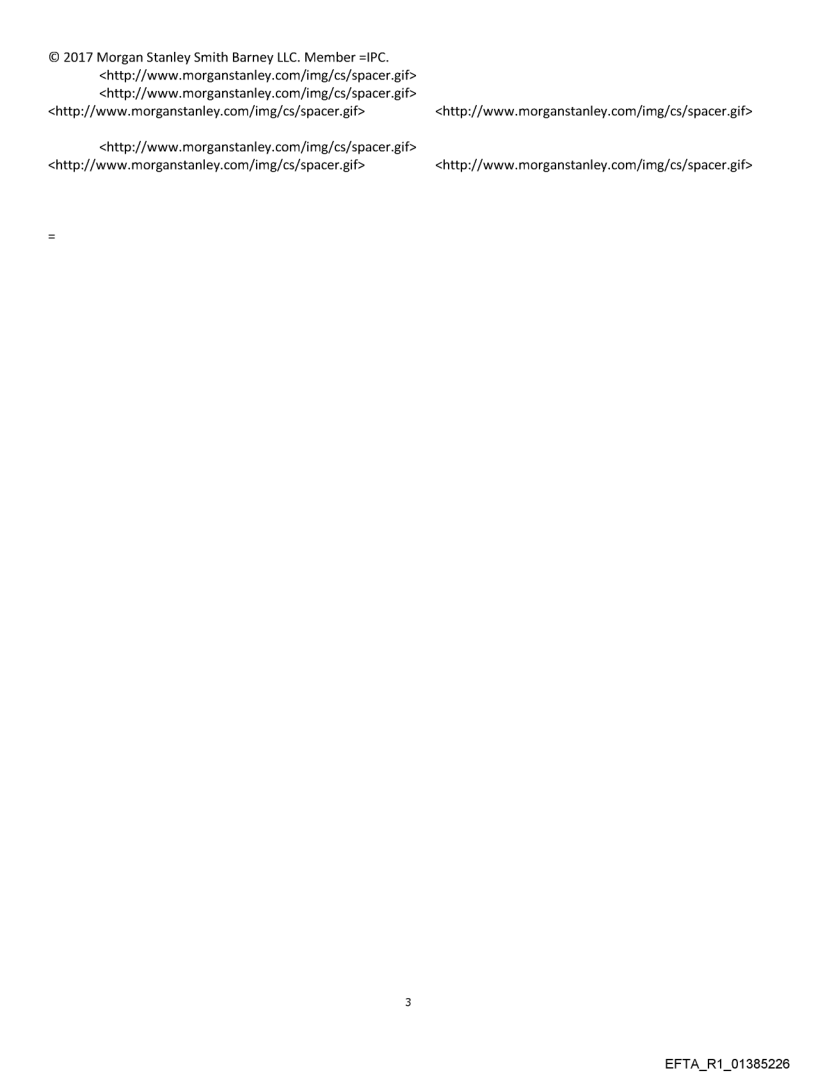 © 2017 Morgan Stanley Smith Barney LLC. Member =IPC.
<http://www.morganstanley.com/img/cs/spacer.gif>
<http://www.morganstanley.com/img/cs/spacer.gif>
<http://www.morganstanley.com/img/cs/spacer.gif> <http://www.morganstanley.com/img/cs/spacer.gif>

<http://www.morganstanley.com/img/cs/spacer.gif>
<http://www.morganstanley.com/img/cs/spacer.gif> <http://www.morganstanley.com/img/cs/spacer.gif>

=

3

EFTA_R1_01385226